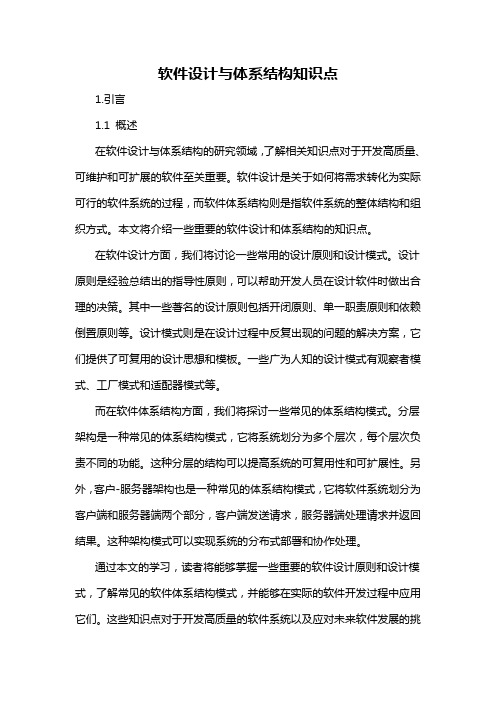 软件设计与体系结构知识点

1.引言

1.1 概述

在软件设计与体系结构的研究领域，了解相关知识点对于开发高质量、可维护和可扩展的软件至关重要。软件设计是关于如何将需求转化为实际可行的软件系统的过程，而软件体系结构则是指软件系统的整体结构和组织方式。本文将介绍一些重要的软件设计和体系结构的知识点。

在软件设计方面，我们将讨论一些常用的设计原则和设计模式。设计原则是经验总结出的指导性原则，可以帮助开发人员在设计软件时做出合理的决策。其中一些著名的设计原则包括开闭原则、单一职责原则和依赖倒置原则等。设计模式则是在设计过程中反复出现的问题的解决方案，它们提供了可复用的设计思想和模板。一些广为人知的设计模式有观察者模式、工厂模式和适配器模式等。

而在软件体系结构方面，我们将探讨一些常见的体系结构模式。分层架构是一种常见的体系结构模式，它将系统划分为多个层次，每个层次负责不同的功能。这种分层的结构可以提高系统的可复用性和可扩展性。另外，客户-服务器架构也是一种常见的体系结构模式，它将软件系统划分为客户端和服务器端两个部分，客户端发送请求，服务器端处理请求并返回结果。这种架构模式可以实现系统的分布式部署和协作处理。

通过本文的学习，读者将能够掌握一些重要的软件设计原则和设计模式，了解常见的软件体系结构模式，并能够在实际的软件开发过程中应用它们。这些知识点对于开发高质量的软件系统以及应对未来软件发展的挑